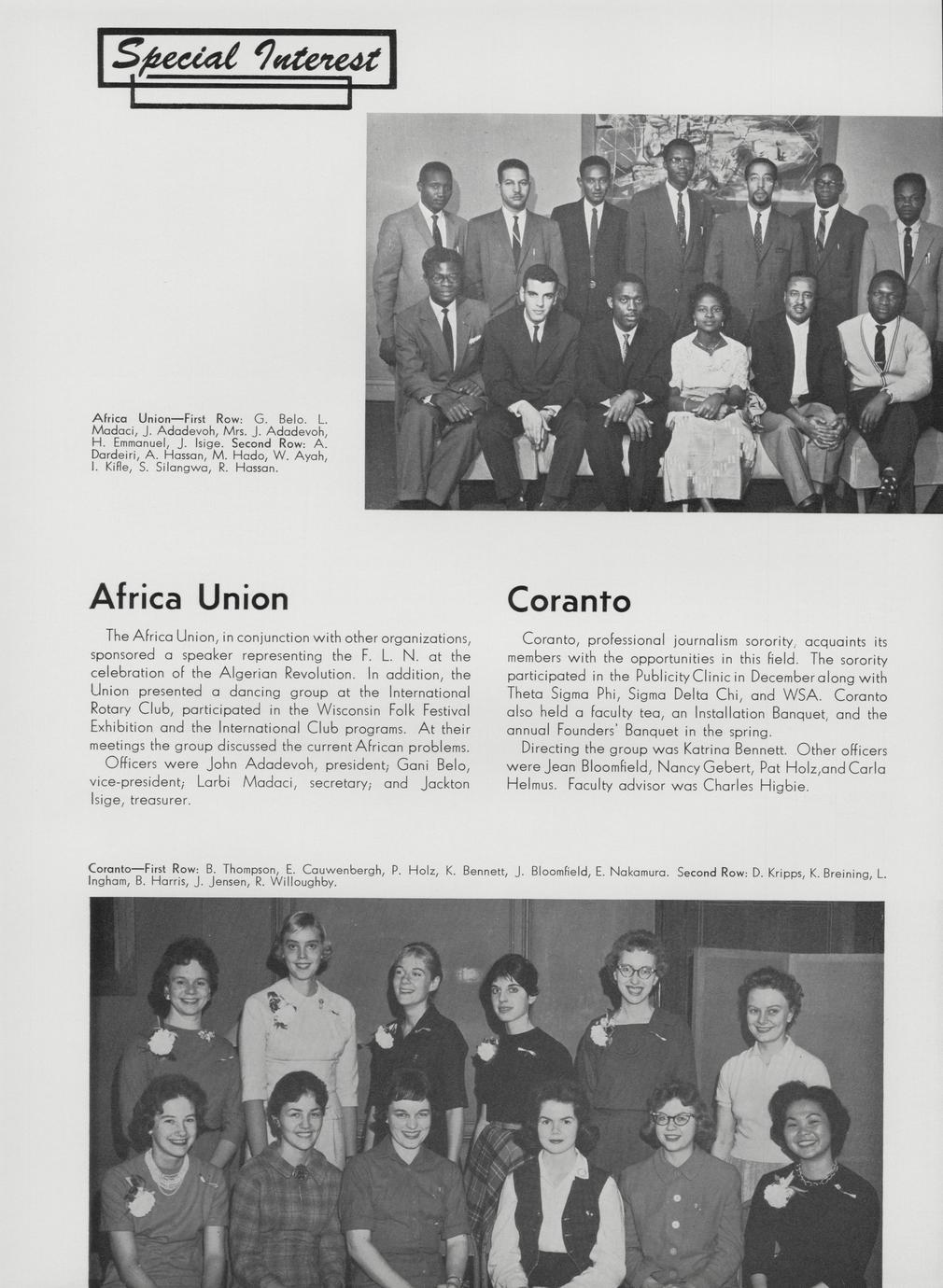 Special Interest

Africa Union—First Row: G. Belo. L. Madaci, J. Adadevoh, Mrs. J. Adadevoh, H. Emmanuel, J. Isige. Second Row: A. Dardeiri, A. Hassan, M. Hado, W. Ayah, I. Kifle, S. Silangwa, R. Hassan.

Africa Union

The Africa Union, in conjunction with other organizations, sponsored a speaker representing the F. L. N. at the celebration of the Algerian Revolution. In addition, the Union presented a dancing group at the International Rotary Club, participated in the Wisconsin Folk Festival Exhibition and the International Club programs. At their meetings the group discussed the current African problems.

Officers were John Adadevoh, president; Gani Belo, vice-president; Larbi Madaci, secretary; and Jackton Isige, treasurer.

Coranto

Coranto, professional journalism sorority, acquaints its members with the opportunities in this field. The sorority participated in the Publicity Clinic in December along with Theta Sigma Phi, Sigma Delta Chi, and WSA. Coranto also held a faculty tea, an Installation Banquet, and the annual Founders' Banquet in the spring.

Directing the group was Katrina Bennett. Other officers were Jean Bloomfield, Nancy Gebert, Pat Holz, and Carla Helmus. Faculty advisor was Charles Higbie.

Coranto—First Row: B. Thompson, E. Cauwenbergh, P. Holz, K. Bennett, J. Bloomfield, E. Nakamura. Second Row: D. Kripps, K. Breining, L. Ingham, B. Harris, J. Jensen, R. Willoughby.